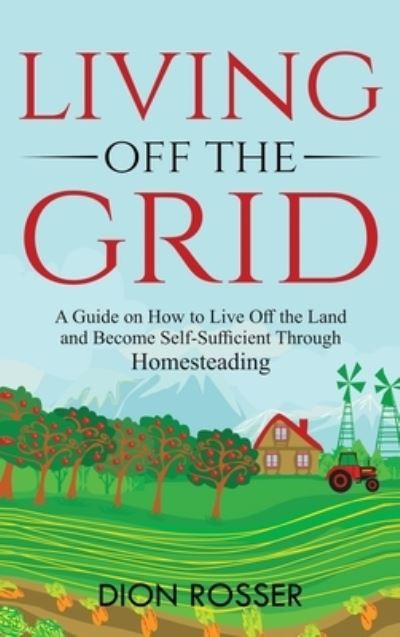 LIVING
OFF THE
GRID

A Guide on How to Live Off the Land and Become Self-Sufficient Through Homesteading

DION ROSSER